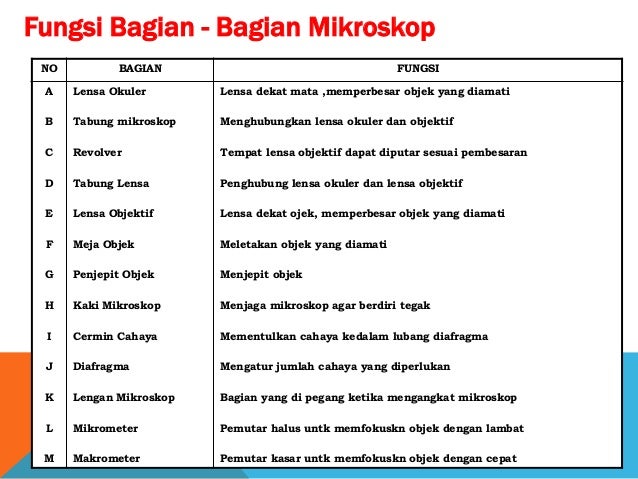 Fungsi Bagian - Bagian Mikroskop

| NO | BAGIAN | FUNGSI |
|---|---|---|
| A | Lensa Okuler | Lensa dekat mata ,memperbesar objek yang diamati |
| B | Tabung mikroskop | Menghubungkan lensa okuler dan objektif |
| C | Revolver | Tempat lensa objektif dapat diputar sesuai pembesaran |
| D | Tabung Lensa | Penghubung lensa okuler dan lensa objektif |
| E | Lensa Objektif | Lensa dekat ojek, memperbesar objek yang diamati |
| F | Meja Objek | Meletakan objek yang diamati |
| G | Penjepit Objek | Menjepit objek |
| H | Kaki Mikroskop | Menjaga mikroskop agar berdiri tegak |
| I | Cermin Cahaya | Mementulkan cahaya kedalam lubang diafragma |
| J | Diafragma | Mengatur jumlah cahaya yang diperlukan |
| K | Lengan Mikroskop | Bagian yang di pegang ketika mengangkat mikroskop |
| L | Mikrometer | Pemutar halus untk memfokuskn objek dengan lambat |
| M | Makrometer | Pemutar kasar untk memfokuskn objek dengan cepat |